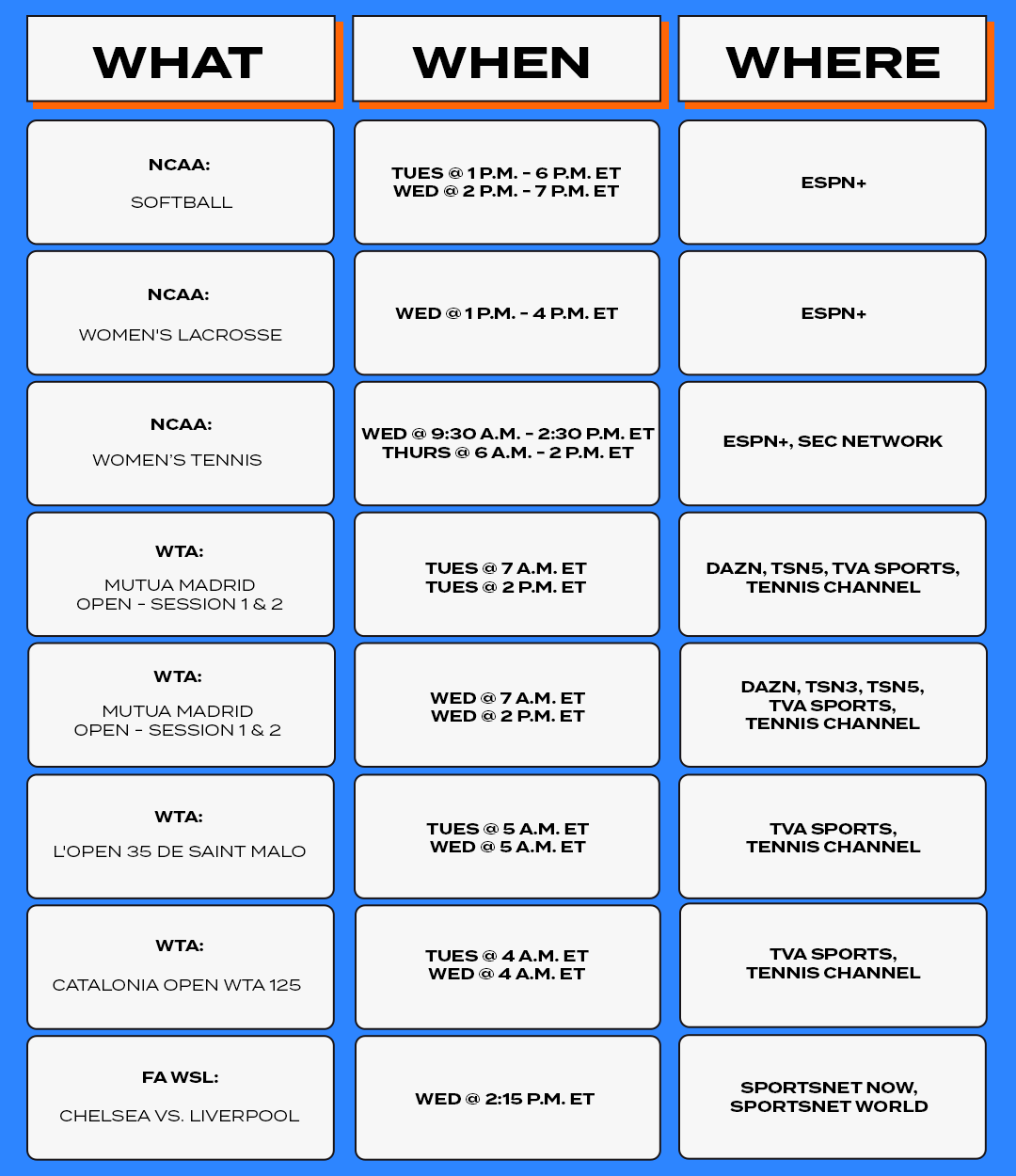 | WHAT | WHEN | WHERE |
|---|---|---|
| NCAA: SOFTBALL | TUES @ 1 P.M. - 6 P.M. ET WED @ 2 P.M. - 7 P.M. ET | ESPN+ |
| NCAA: WOMEN'S LACROSSE | WED @ 1 P.M. - 4 P.M. ET | ESPN+ |
| NCAA: WOMEN'S TENNIS | WED @ 9:30 A.M. - 2:30 P.M. ET THURS @ 6 A.M. - 2 P.M. ET | ESPN+, SEC NETWORK |
| WTA: MUTUA MADRID OPEN - SESSION 1 & 2 | TUES @ 7 A.M. ET TUES @ 2 P.M. ET | DAZN, TSN5, TVA SPORTS, TENNIS CHANNEL |
| WTA: MUTUA MADRID OPEN - SESSION 1 & 2 | WED @ 7 A.M. ET WED @ 2 P.M. ET | DAZN, TSN3, TSN5, TVA SPORTS, TENNIS CHANNEL |
| WTA: L'OPEN 35 DE SAINT MALO | TUES @ 5 A.M. ET WED @ 5 A.M. ET | TVA SPORTS, TENNIS CHANNEL |
| WTA: CATALONIA OPEN WTA 125 | TUES @ 4 A.M. ET WED @ 4 A.M. ET | TVA SPORTS, TENNIS CHANNEL |
| FA WSL: CHELSEA VS. LIVERPOOL | WED @ 2:15 P.M. ET | SPORTSNET NOW, SPORTSNET WORLD |